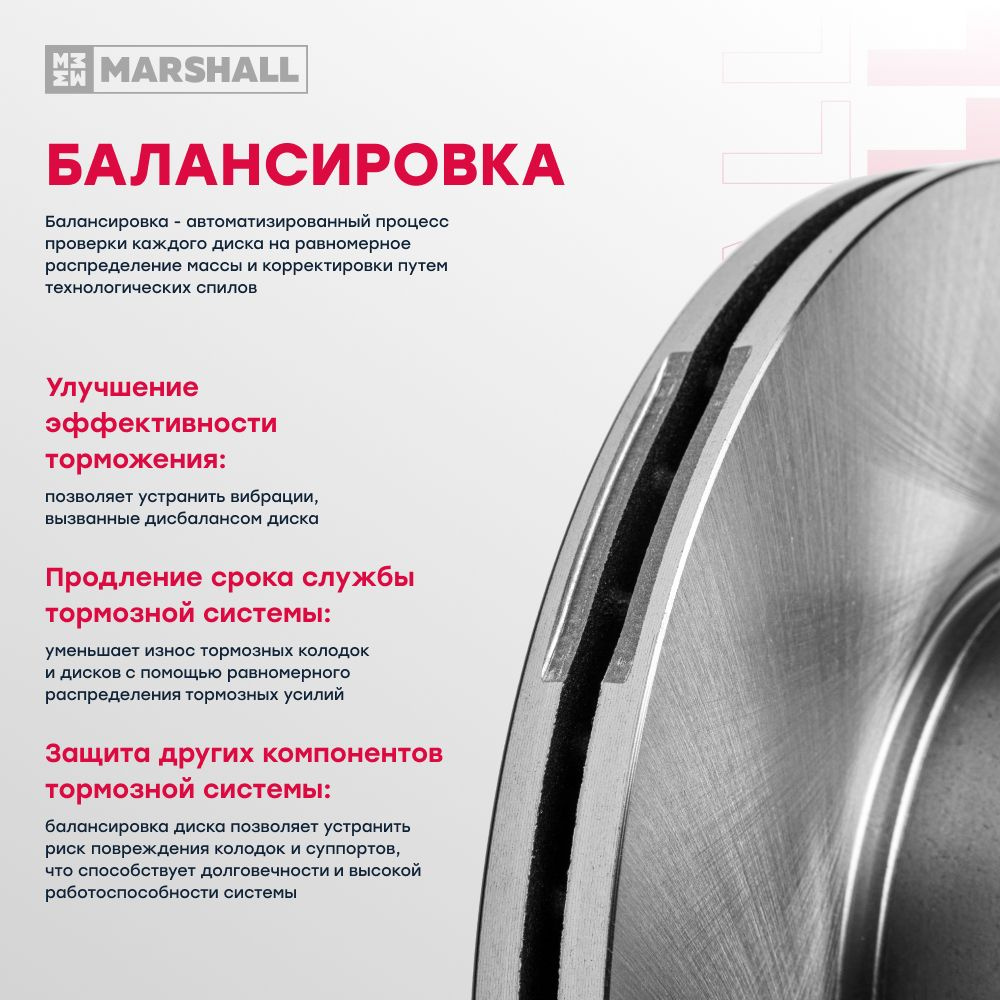 MARSHALL

БАЛАНСИРОВКА

Балансировка - автоматизированный процесс проверки каждого диска на равномерное распределение массы и корректировки путем технологических спилов

Улучшение эффективности торможения:

позволяет устранить вибрации, вызванные дисбалансом диска

Продление срока службы тормозной системы:

уменьшает износ тормозных колодок и дисков с помощью равномерного распределения тормозных усилий

Защита других компонентов тормозной системы:

балансировка диска позволяет устранить риск повреждения колодок и суппортов, что способствует долговечности и высокой работоспособности системы